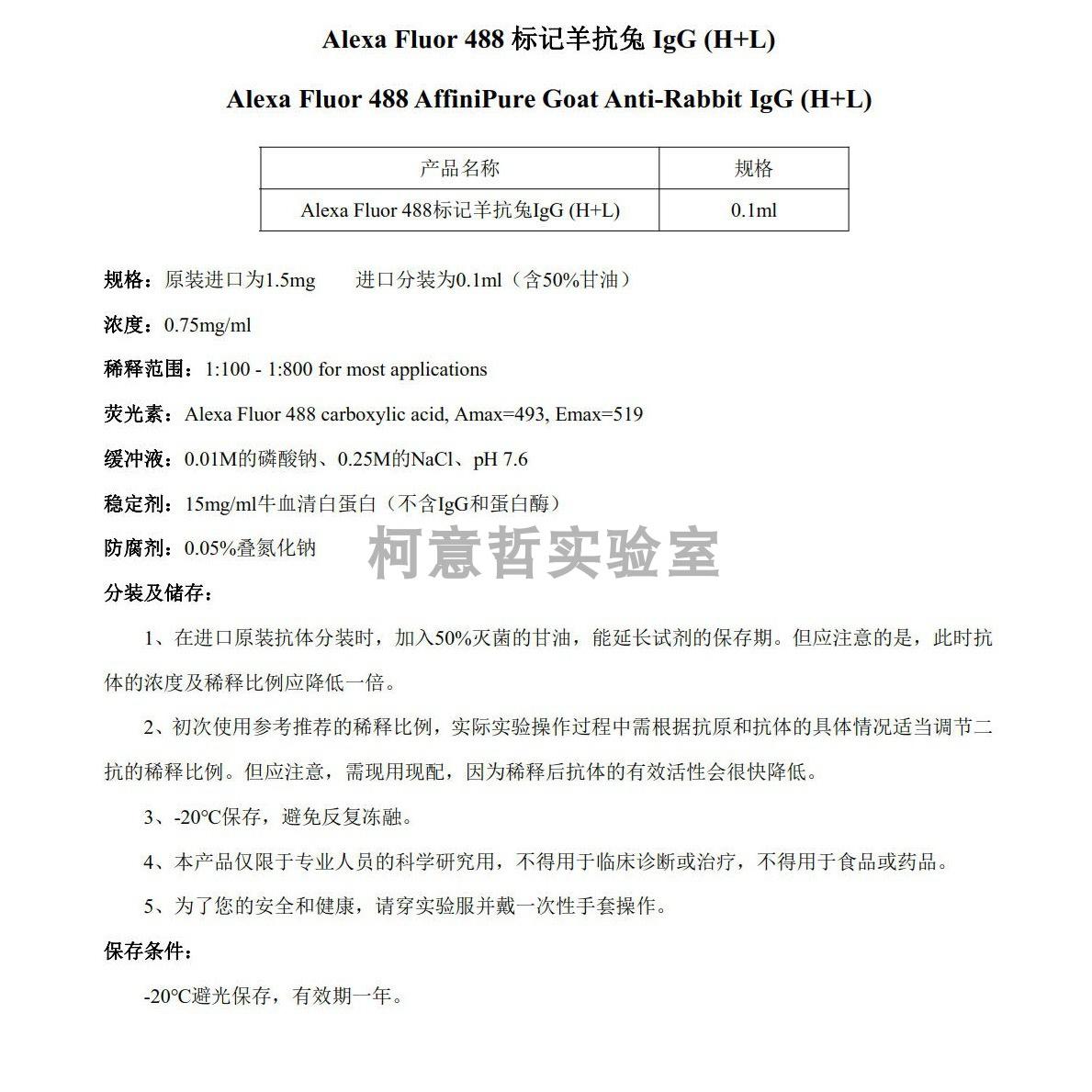 Alexa Fluor 488 标记羊抗兔 IgG (H+L)

Alexa Fluor 488 AffiniPure Goat Anti-Rabbit IgG (H+L)

| 产品名称 | 规格 |
|---|---|
| Alexa Fluor 488标记羊抗兔IgG (H+L) | 0.1ml |

规格：原装进口为1.5mg　　进口分装为0.1ml（含50%甘油）

浓度：0.75mg/ml

稀释范围：1:100 - 1:800 for most applications

荧光素：Alexa Fluor 488 carboxylic acid, Amax=493, Emax=519

缓冲液：0.01M的磷酸钠、0.25M的NaCl、pH 7.6

稳定剂：15mg/ml牛血清白蛋白（不含IgG和蛋白酶）

防腐剂：0.05%叠氮化钠

柯意哲实验室

分装及储存：

1、在进口原装抗体分装时，加入50%灭菌的甘油，能延长试剂的保存期。但应注意的是，此时抗体的浓度及稀释比例应降低一倍。

2、初次使用参考推荐的稀释比例，实际实验操作过程中需根据抗原和抗体的具体情况适当调节二抗的稀释比例。但应注意，需现用现配，因为稀释后抗体的有效活性会很快降低。

3、-20°C保存，避免反复冻融。

4、本产品仅限于专业人员的科学研究用，不得用于临床诊断或治疗，不得用于食品或药品。

5、为了您的安全和健康，请穿实验服并戴一次性手套操作。

保存条件：

-20°C避光保存，有效期一年。